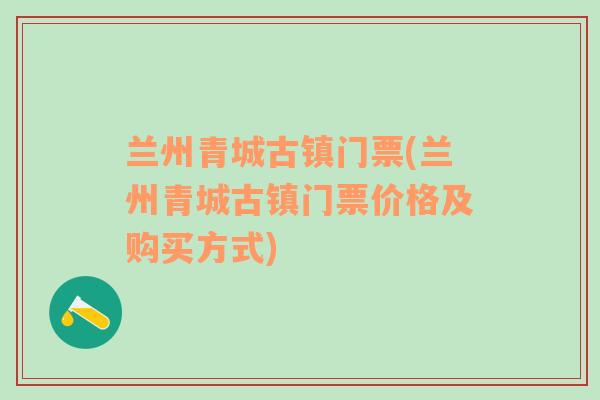 兰州青城古镇门票(兰州青城古镇门票价格及购买方式)